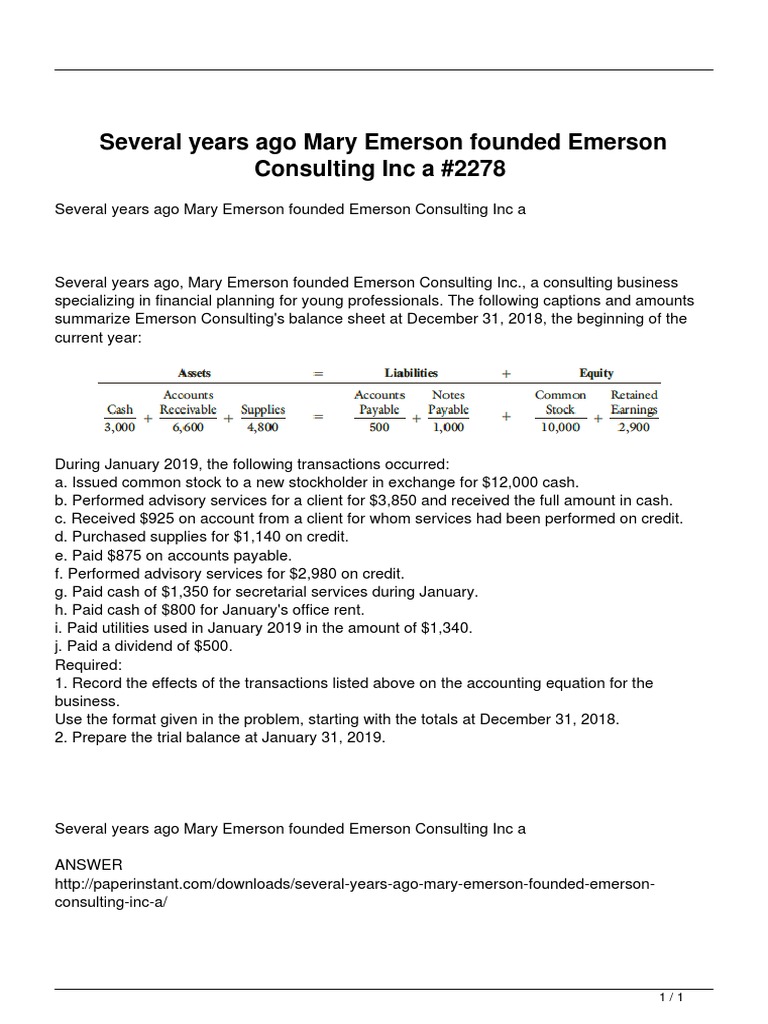 Several years ago Mary Emerson founded Emerson Consulting Inc a #2278

Several years ago Mary Emerson founded Emerson Consulting Inc a

Several years ago, Mary Emerson founded Emerson Consulting Inc., a consulting business specializing in financial planning for young professionals. The following captions and amounts summarize Emerson Consulting's balance sheet at December 31, 2018, the beginning of the current year:

| Assets | | | | | = | Liabilities | | | + | Equity | | |
|---|---|---|---|---|---|---|---|---|---|---|---|---|
| Cash | + | Accounts Receivable | + | Supplies | = | Accounts Payable | + | Notes Payable | + | Common Stock | + | Retained Earnings |
| 3,000 | | 6,600 | | 4,800 | | 500 | | 1,000 | | 10,000 | | 2,900 |

During January 2019, the following transactions occurred:
a. Issued common stock to a new stockholder in exchange for $12,000 cash.
b. Performed advisory services for a client for $3,850 and received the full amount in cash.
c. Received $925 on account from a client for whom services had been performed on credit.
d. Purchased supplies for $1,140 on credit.
e. Paid $875 on accounts payable.
f. Performed advisory services for $2,980 on credit.
g. Paid cash of $1,350 for secretarial services during January.
h. Paid cash of $800 for January's office rent.
i. Paid utilities used in January 2019 in the amount of $1,340.
j. Paid a dividend of $500.
Required:
1. Record the effects of the transactions listed above on the accounting equation for the business.
Use the format given in the problem, starting with the totals at December 31, 2018.
2. Prepare the trial balance at January 31, 2019.

Several years ago Mary Emerson founded Emerson Consulting Inc a

ANSWER
http://paperinstant.com/downloads/several-years-ago-mary-emerson-founded-emerson-consulting-inc-a/

1 / 1